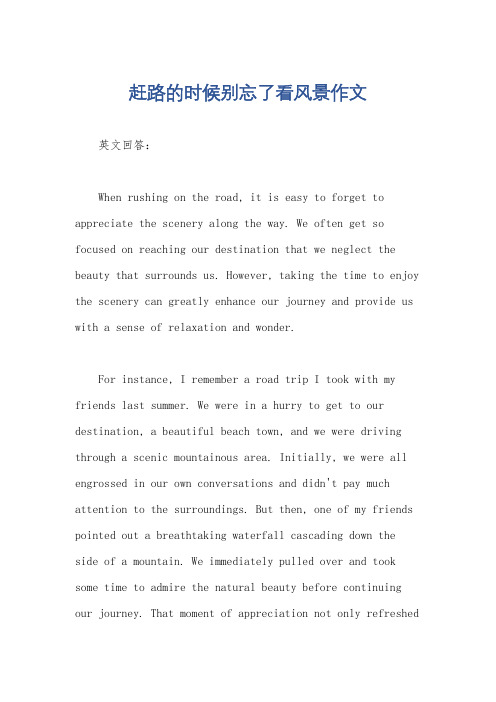 赶路的时候别忘了看风景作文

英文回答：

When rushing on the road, it is easy to forget to appreciate the scenery along the way. We often get so focused on reaching our destination that we neglect the beauty that surrounds us. However, taking the time to enjoy the scenery can greatly enhance our journey and provide us with a sense of relaxation and wonder.

For instance, I remember a road trip I took with my friends last summer. We were in a hurry to get to our destination, a beautiful beach town, and we were driving through a scenic mountainous area. Initially, we were all engrossed in our own conversations and didn't pay much attention to the surroundings. But then, one of my friends pointed out a breathtaking waterfall cascading down the side of a mountain. We immediately pulled over and took some time to admire the natural beauty before continuing our journey. That moment of appreciation not only refreshed